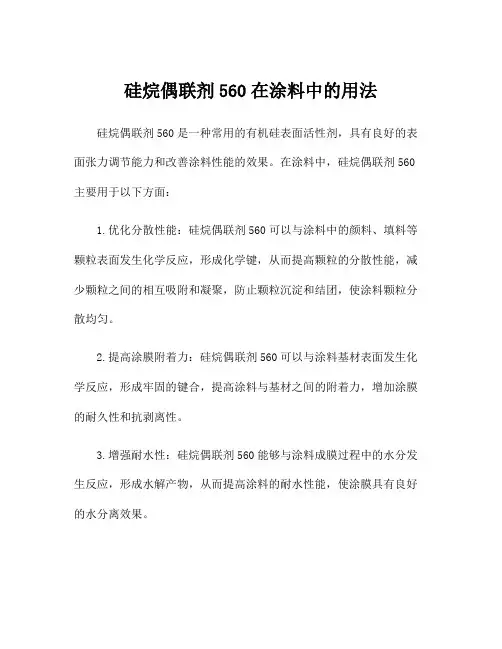 硅烷偶联剂 560 在涂料中的用法

硅烷偶联剂 560 是一种常用的有机硅表面活性剂，具有良好的表面张力调节能力和改善涂料性能的效果。在涂料中，硅烷偶联剂 560 主要用于以下方面：

1. 优化分散性能：硅烷偶联剂 560 可以与涂料中的颜料、填料等颗粒表面发生化学反应，形成化学键，从而提高颗粒的分散性能，减少颗粒之间的相互吸附和凝聚，防止颗粒沉淀和结团，使涂料颗粒分散均匀。

2. 提高涂膜附着力：硅烷偶联剂 560 可以与涂料基材表面发生化学反应，形成牢固的键合，提高涂料与基材之间的附着力，增加涂膜的耐久性和抗剥离性。

3. 增强耐水性：硅烷偶联剂 560 能够与涂料成膜过程中的水分发生反应，形成水解产物，从而提高涂料的耐水性能，使涂膜具有良好的水分离效果。